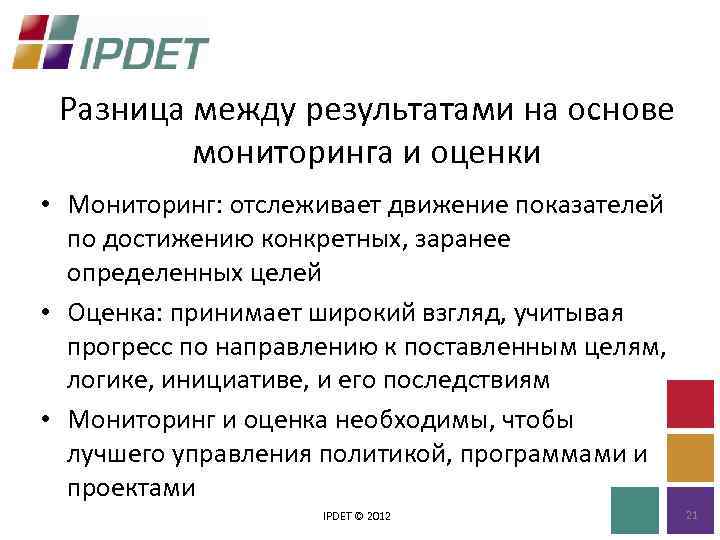 IPDET

Разница между результатами на основе мониторинга и оценки

• Мониторинг: отслеживает движение показателей по достижению конкретных, заранее определенных целей

• Оценка: принимает широкий взгляд, учитывая прогресс по направлению к поставленным целям, логике, инициативе, и его последствиям

• Мониторинг и оценка необходимы, чтобы лучшего управления политикой, программами и проектами

IPDET © 2012

21